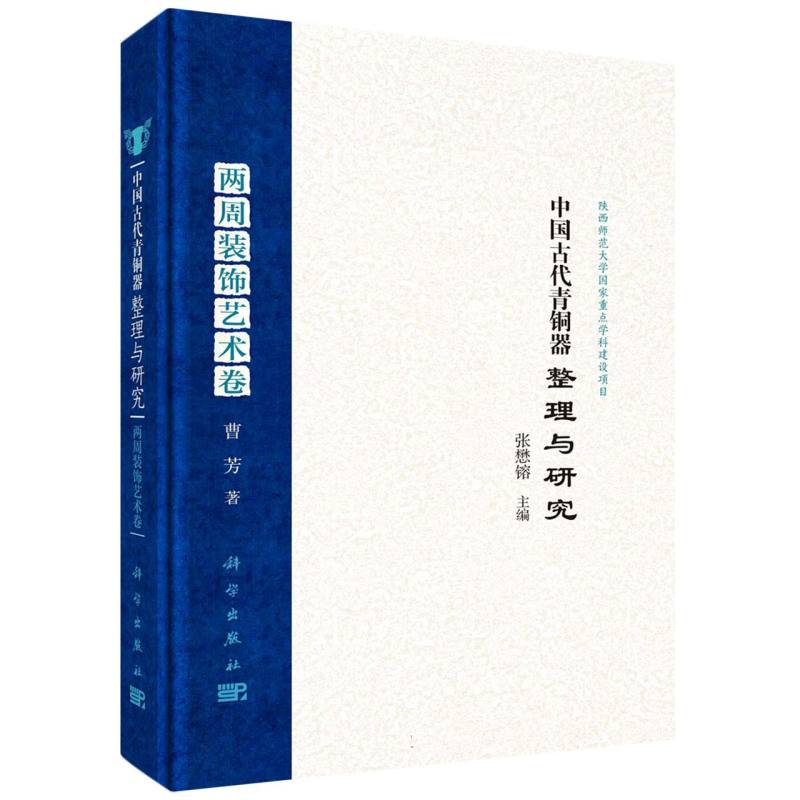 陕西师范大学国家重点学科建设项目

中国古代青铜器 整理与研究

张懋镕 主编

两周装饰艺术卷

曹芳 著

科学出版社

中国古代青铜器 整理与研究

两周装饰艺术卷

科学出版社